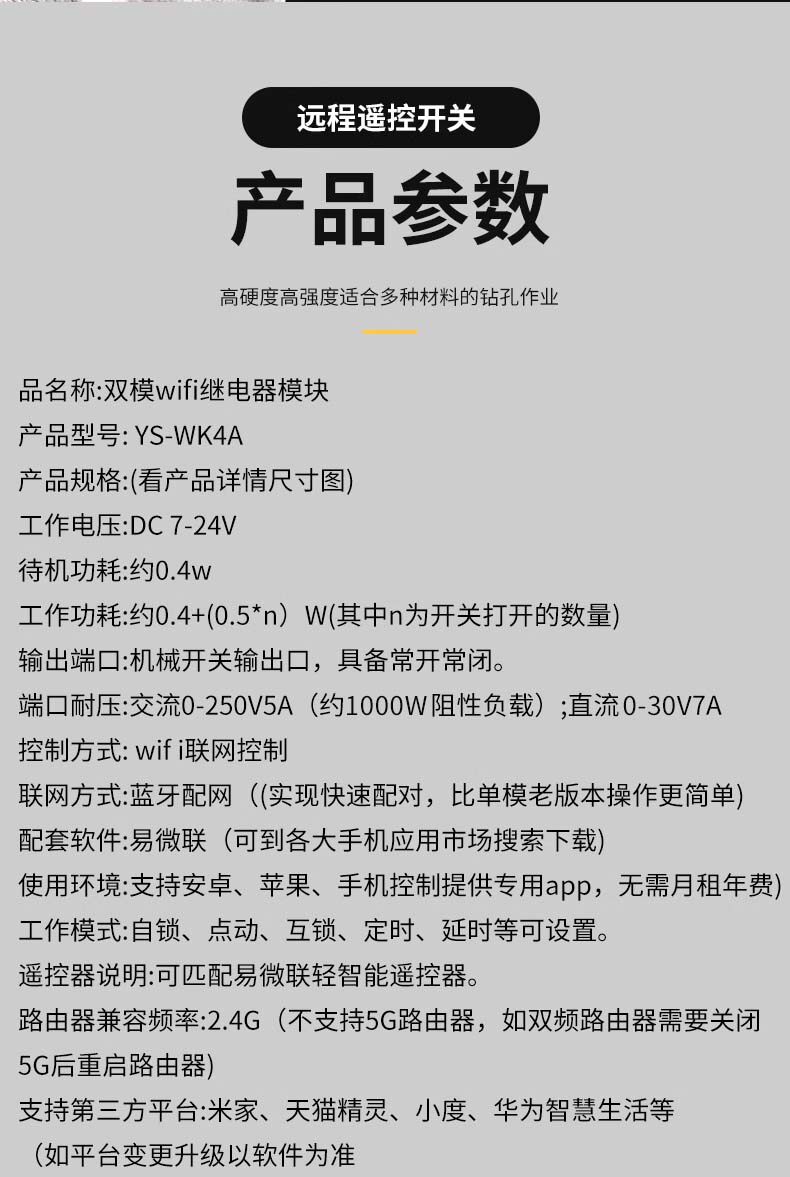 远程遥控开关

产品参数

高硬度高强度适合多种材料的钻孔作业

品名称:双模wifi继电器模块

产品型号: YS-WK4A

产品规格:(看产品详情尺寸图)

工作电压:DC 7-24V

待机功耗:约0.4w

工作功耗:约0.4+(0.5*n)W(其中n为开关打开的数量)

输出端口:机械开关输出口，具备常开常闭。

端口耐压:交流0-250V5A（约1000W阻性负载）;直流0-30V7A

控制方式: wif i联网控制

联网方式:蓝牙配网（(实现快速配对，比单模老版本操作更简单)

配套软件:易微联（可到各大手机应用市场搜索下载)

使用环境:支持安卓、苹果、手机控制提供专用app，无需月租年费)

工作模式:自锁、点动、互锁、定时、延时等可设置。

遥控器说明:可匹配易微联轻智能遥控器。

路由器兼容频率:2.4G（不支持5G路由器，如双频路由器需要关闭5G后重启路由器)

支持第三方平台:米家、天猫精灵、小度、华为智慧生活等

（如平台变更升级以软件为准